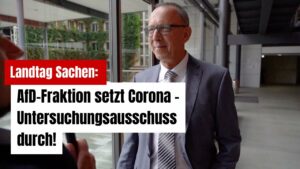 Landtag Sachen:

AfD-Fraktion setzt Corona - Untersuchungsausschuss durch!